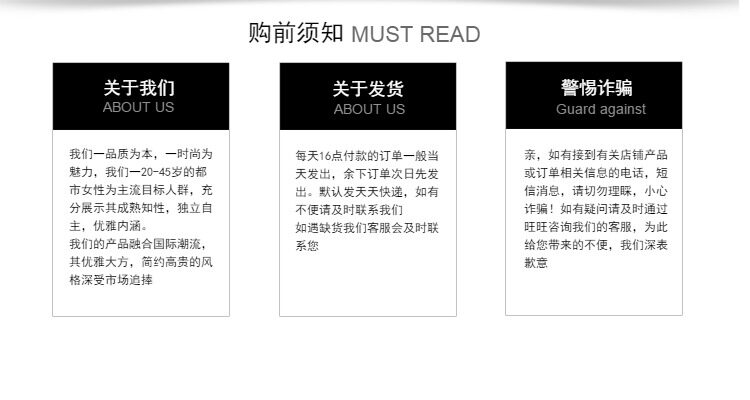 购前须知 MUST READ

关于我们
ABOUT US

我们一品质为本，一时尚为魅力，我们一20-45岁的都市女性为主流目标人群，充分展示其成熟知性，独立自主，优雅内涵。
我们的产品融合国际潮流，其优雅大方，简约高贵的风格深受市场追捧

关于发货
ABOUT US

每天16点付款的订单一般当天发出，余下订单次日先发出。默认发天天快递，如有不便请及时联系我们
如遇缺货我们客服会及时联系您

警惕诈骗
Guard against

亲，如有接到有关店铺产品或订单相关信息的电话，短信消息，请切勿理睬，小心诈骗！如有疑问请及时通过旺旺咨询我们的客服，为此给您带来的不便，我们深表歉意